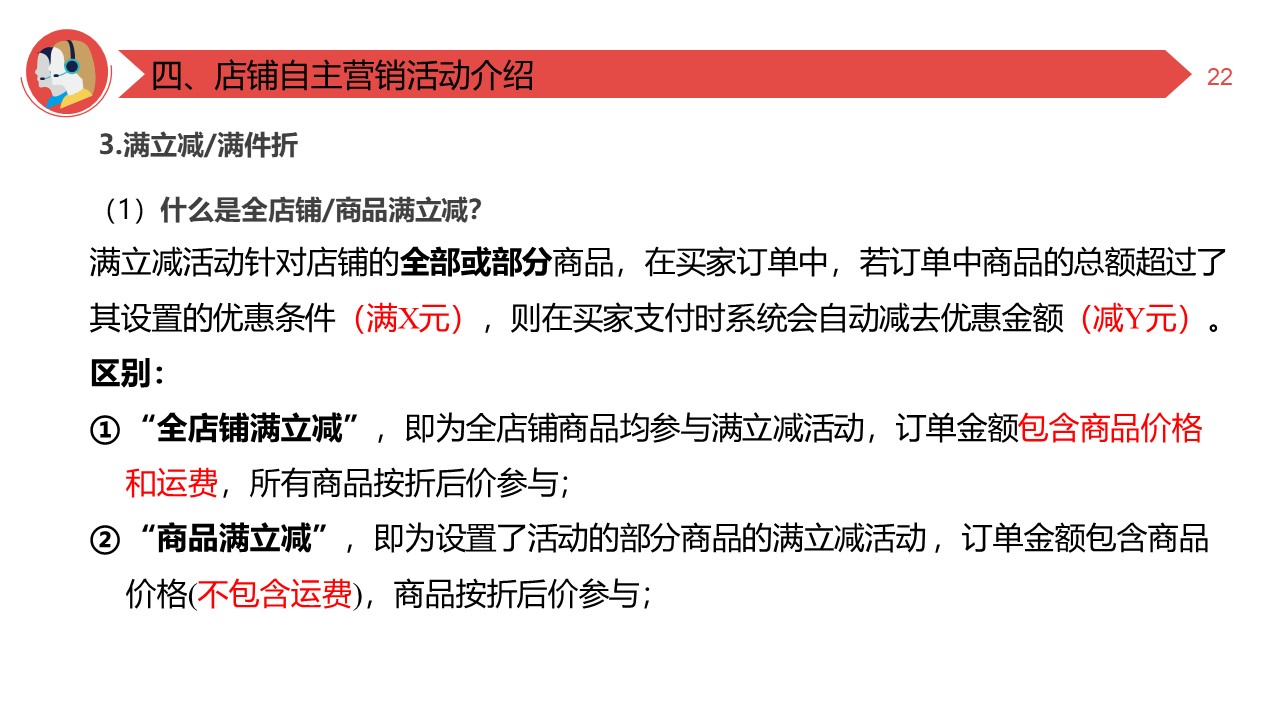 四、店铺自主营销活动介绍

22

3.满立减/满件折

（1）什么是全店铺/商品满立减?

满立减活动针对店铺的全部或部分商品，在买家订单中，若订单中商品的总额超过了其设置的优惠条件（满X元），则在买家支付时系统会自动减去优惠金额（减Y元）。

区别：

①“全店铺满立减”，即为全店铺商品均参与满立减活动，订单金额包含商品价格和运费，所有商品按折后价参与；

②“商品满立减”，即为设置了活动的部分商品的满立减活动，订单金额包含商品价格(不包含运费)，商品按折后价参与；